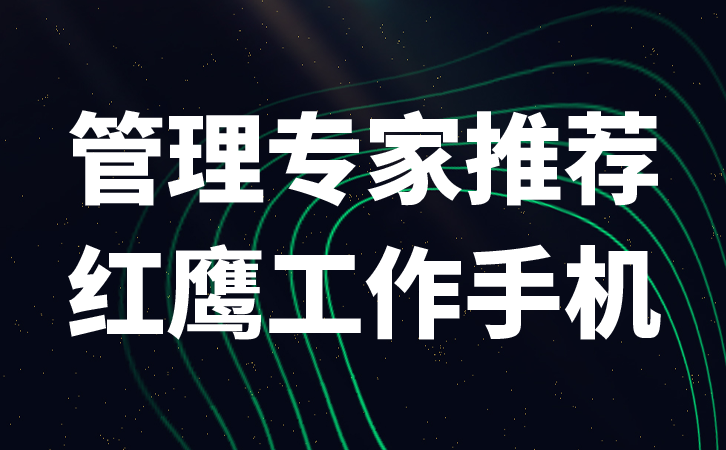 管理专家推荐
红鹰工作手机